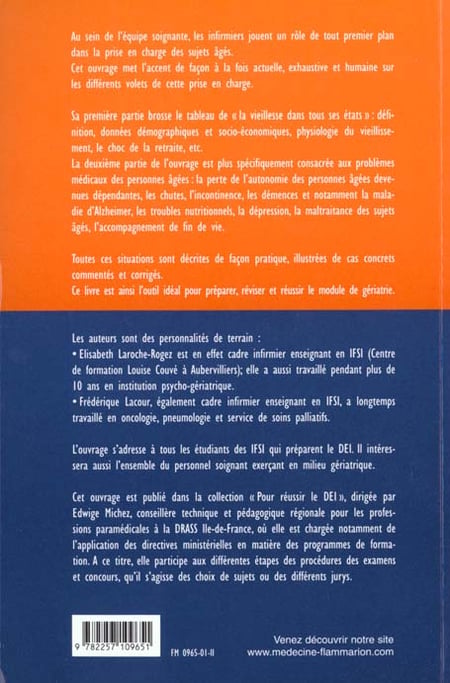 Au sein de l'équipe soignante, les infirmiers jouent un rôle de tout premier plan dans la prise en charge des sujets âgés.
Cet ouvrage met l'accent de façon à la fois actuelle, exhaustive et humaine sur les différents volets de cette prise en charge.

Sa première partie brosse le tableau de « la vieillesse dans tous ses états » : définition, données démographiques et socio-économiques, physiologie du vieillissement, le choc de la retraite, etc.
La deuxième partie de l'ouvrage est plus spécifiquement consacrée aux problèmes médicaux des personnes âgées : la perte de l'autonomie des personnes âgées devenues dépendantes, les chutes, l'incontinence, les démences et notamment la maladie d'Alzheimer, les troubles nutritionnels, la dépression, la maltraitance des sujets âgés, l'accompagnement de fin de vie.

Toutes ces situations sont décrites de façon pratique, illustrées de cas concrets commentés et corrigés.
Ce livre est ainsi l'outil idéal pour préparer, réviser et réussir le module de gériatrie.

Les auteurs sont des personnalités de terrain :
• Elisabeth Laroche-Rogez est en effet cadre infirmier enseignant en IFSI (Centre de formation Louise Couvé à Aubervilliers); elle a aussi travaillé pendant plus de 10 ans en institution psycho-gériatrique.
• Frédérique Lacour, également cadre infirmier enseignant en IFSI, a longtemps travaillé en oncologie, pneumologie et service de soins palliatifs.

L'ouvrage s'adresse à tous les étudiants des IFSI qui préparent le DEI. Il intéressera aussi l'ensemble du personnel soignant exerçant en milieu gériatrique.

Cet ouvrage est publié dans la collection « Pour réussir le DEI », dirigée par Edwige Michez, conseillère technique et pédagogique régionale pour les professions paramédicales à la DRASS Ile-de-France, où elle est chargée notamment de l'application des directives ministérielles en matière des programmes de formation. A ce titre, elle participe aux différentes étapes des procédures des examens et concours, qu'il s'agisse des choix de sujets ou des différents jurys.

9 782257 109651

FM 0965-01-II

Venez découvrir notre site
www.medecine-flammarion.com